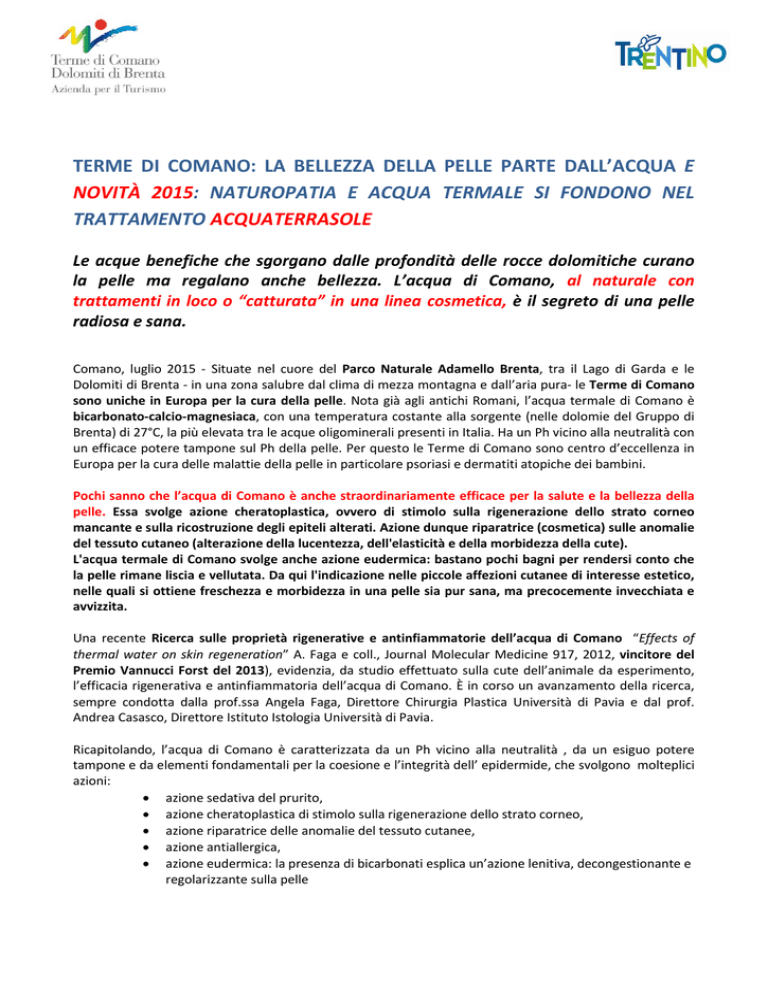 Terme di Comano
Dolomiti di Brenta
Azienda per il Turismo

TRENTINO

TERME DI COMANO: LA BELLEZZA DELLA PELLE PARTE DALL'ACQUA E NOVITÀ 2015: NATUROPATIA E ACQUA TERMALE SI FONDONO NEL TRATTAMENTO ACQUATERRASOLE

Le acque benefiche che sgorgano dalle profondità delle rocce dolomitiche curano la pelle ma regalano anche bellezza. L'acqua di Comano, al naturale con trattamenti in loco o "catturata" in una linea cosmetica, è il segreto di una pelle radiosa e sana.

Comano, luglio 2015 - Situate nel cuore del Parco Naturale Adamello Brenta, tra il Lago di Garda e le Dolomiti di Brenta - in una zona salubre dal clima di mezza montagna e dall'aria pura- le Terme di Comano sono uniche in Europa per la cura della pelle. Nota già agli antichi Romani, l'acqua termale di Comano è bicarbonato-calcio-magnesiaca, con una temperatura costante alla sorgente (nelle dolomie del Gruppo di Brenta) di 27°C, la più elevata tra le acque oligominerali presenti in Italia. Ha un Ph vicino alla neutralità con un efficace potere tampone sul Ph della pelle. Per questo le Terme di Comano sono centro d'eccellenza in Europa per la cura delle malattie della pelle in particolare psoriasi e dermatiti atopiche dei bambini.

Pochi sanno che l'acqua di Comano è anche straordinariamente efficace per la salute e la bellezza della pelle. Essa svolge azione cheratoplastica, ovvero di stimolo sulla rigenerazione dello strato corneo mancante e sulla ricostruzione degli epiteli alterati. Azione dunque riparatrice (cosmetica) sulle anomalie del tessuto cutaneo (alterazione della lucentezza, dell'elasticità e della morbidezza della cute).
L'acqua termale di Comano svolge anche azione eudermica: bastano pochi bagni per rendersi conto che la pelle rimane liscia e vellutata. Da qui l'indicazione nelle piccole affezioni cutanee di interesse estetico, nelle quali si ottiene freschezza e morbidezza in una pelle sia pur sana, ma precocemente invecchiata e avvizzita.

Una recente Ricerca sulle proprietà rigenerative e antinfiammatorie dell'acqua di Comano "Effects of thermal water on skin regeneration" A. Faga e coll., Journal Molecular Medicine 917, 2012, vincitore del Premio Vannucci Forst del 2013), evidenzia, da studio effettuato sulla cute dell'animale da esperimento, l'efficacia rigenerativa e antinfiammatoria dell'acqua di Comano. È in corso un avanzamento della ricerca, sempre condotta dalla prof.ssa Angela Faga, Direttore Chirurgia Plastica Università di Pavia e dal prof. Andrea Casasco, Direttore Istituto Istologia Università di Pavia.

Ricapitolando, l'acqua di Comano è caratterizzata da un Ph vicino alla neutralità , da un esiguo potere tampone e da elementi fondamentali per la coesione e l'integrità dell' epidermide, che svolgono molteplici azioni:
• azione sedativa del prurito,
• azione cheratoplastica di stimolo sulla rigenerazione dello strato corneo,
• azione riparatrice delle anomalie del tessuto cutanee,
• azione antiallergica,
• azione eudermica: la presenza di bicarbonati esplica un'azione lenitiva, decongestionante e regolarizzante sulla pelle